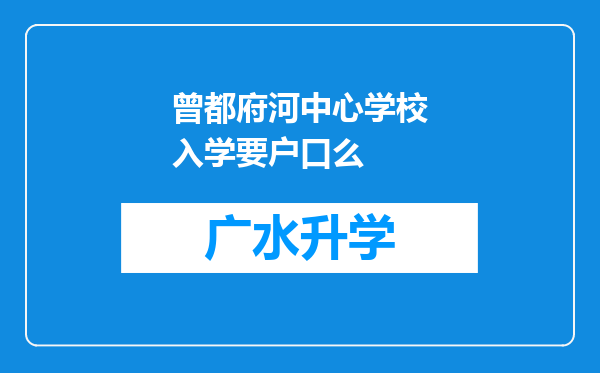 曾都府河中心学校入学要户口么

广水升学